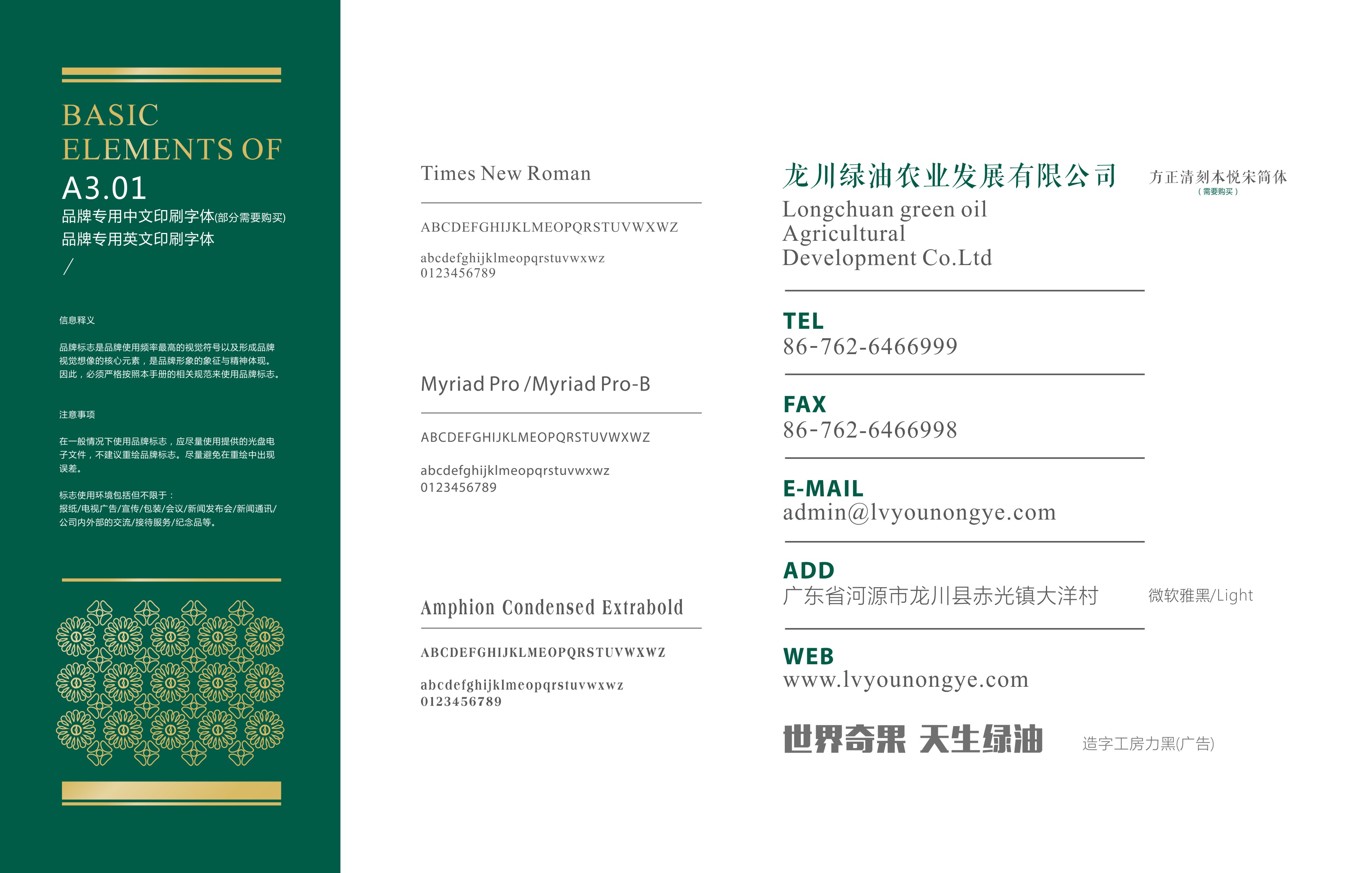 BASIC
ELEMENTS OF
A3.01
品牌专用中文印刷字体(部分需要购买)
品牌专用英文印刷字体
/

信息释义

品牌标志是品牌使用频率最高的视觉符号以及形成品牌视觉想像的核心元素，是品牌形象的象征与精神体现。因此，必须严格按照本手册的相关规范来使用品牌标志。

注意事项

在一般情况下使用品牌标志，应尽量使用提供的光盘电子文件，不建议重绘品牌标志。尽量避免在重绘中出现误差。

标志使用环境包括但不限于：
报纸/电视广告/宣传/包装/会议/新闻发布会/新闻通讯/公司内外部的交流/接待服务/纪念品等。

Times New Roman

ABCDEFGHIJKLMEOPQRSTUVWXWZ
abcdefghijklmeopqrstuvwxwz
0123456789

Myriad Pro /Myriad Pro-B

ABCDEFGHIJKLMEOPQRSTUVWXWZ
abcdefghijklmeopqrstuvwxwz
0123456789

Amphion Condensed Extrabold

ABCDEFGHIJKLMEOPQRSTUVWXWZ
abcdefghijklmeopqrstuvwxwz
0123456789

龙川绿油农业发展有限公司
方正清刻本悦宋简体
(需要购买)
Longchuan green oil Agricultural Development Co.Ltd

TEL
86-762-6466999

FAX
86-762-6466998

E-MAIL
admin@lvyounongye.com

ADD
广东省河源市龙川县赤光镇大洋村
微软雅黑/Light

WEB
www.lvyounongye.com

世界奇果 天生绿油
造字工房力黑(广告)